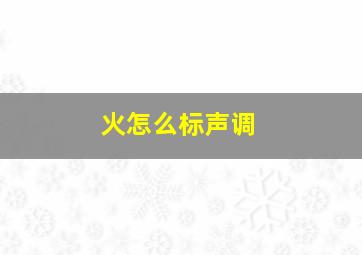 火怎么标声调